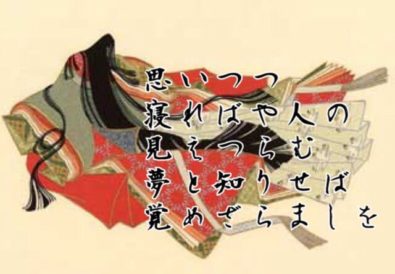 思いつつ
寝ればや人の
見えつらむ
夢と知りせば
覚めざらましを